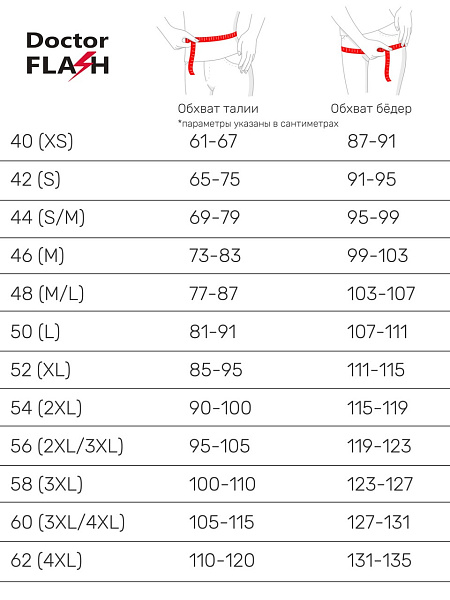 Doctor FLASH

| | Обхват талии *параметры указаны в сантиметрах | Обхват бёдер |
|---|---|---|
| 40 (XS) | 61-67 | 87-91 |
| 42 (S) | 65-75 | 91-95 |
| 44 (S/M) | 69-79 | 95-99 |
| 46 (M) | 73-83 | 99-103 |
| 48 (M/L) | 77-87 | 103-107 |
| 50 (L) | 81-91 | 107-111 |
| 52 (XL) | 85-95 | 111-115 |
| 54 (2XL) | 90-100 | 115-119 |
| 56 (2XL/3XL) | 95-105 | 119-123 |
| 58 (3XL) | 100-110 | 123-127 |
| 60 (3XL/4XL) | 105-115 | 127-131 |
| 62 (4XL) | 110-120 | 131-135 |